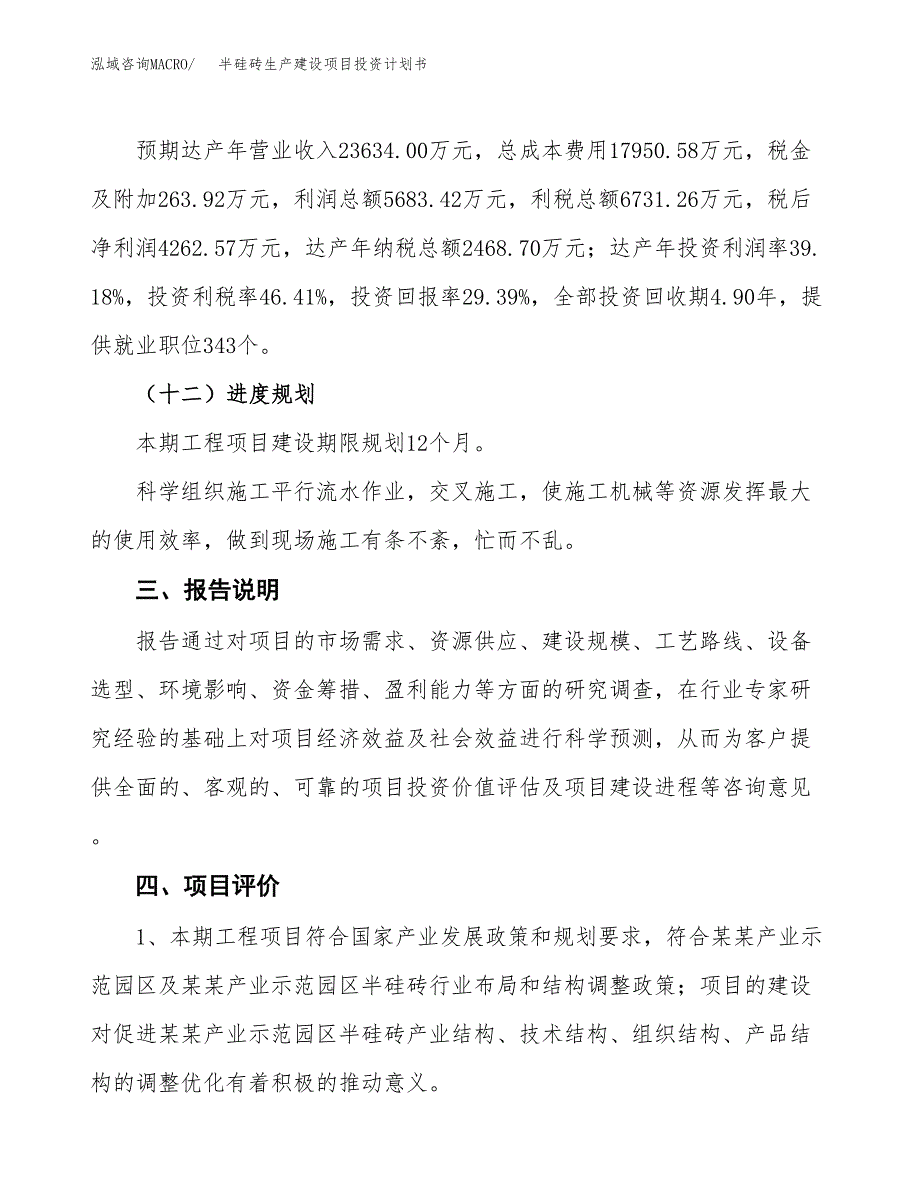 泓域咨询MACRO/　半硅砖生产建设项目投资计划书

预期达产年营业收入23634.00万元，总成本费用17950.58万元，税金及附加263.92万元，利润总额5683.42万元，利税总额6731.26万元，税后净利润4262.57万元，达产年纳税总额2468.70万元；达产年投资利润率39.18%，投资利税率46.41%，投资回报率29.39%，全部投资回收期4.90年，提供就业职位343个。

（十二）进度规划

本期工程项目建设期限规划12个月。

科学组织施工平行流水作业，交叉施工，使施工机械等资源发挥最大的使用效率，做到现场施工有条不紊，忙而不乱。

三、报告说明

报告通过对项目的市场需求、资源供应、建设规模、工艺路线、设备选型、环境影响、资金筹措、盈利能力等方面的研究调查，在行业专家研究经验的基础上对项目经济效益及社会效益进行科学预测，从而为客户提供全面的、客观的、可靠的项目投资价值评估及项目建设进程等咨询意见。

四、项目评价

1、本期工程项目符合国家产业发展政策和规划要求，符合某某产业示范园区及某某产业示范园区半硅砖行业布局和结构调整政策；项目的建设对促进某某产业示范园区半硅砖产业结构、技术结构、组织结构、产品结构的调整优化有着积极的推动意义。